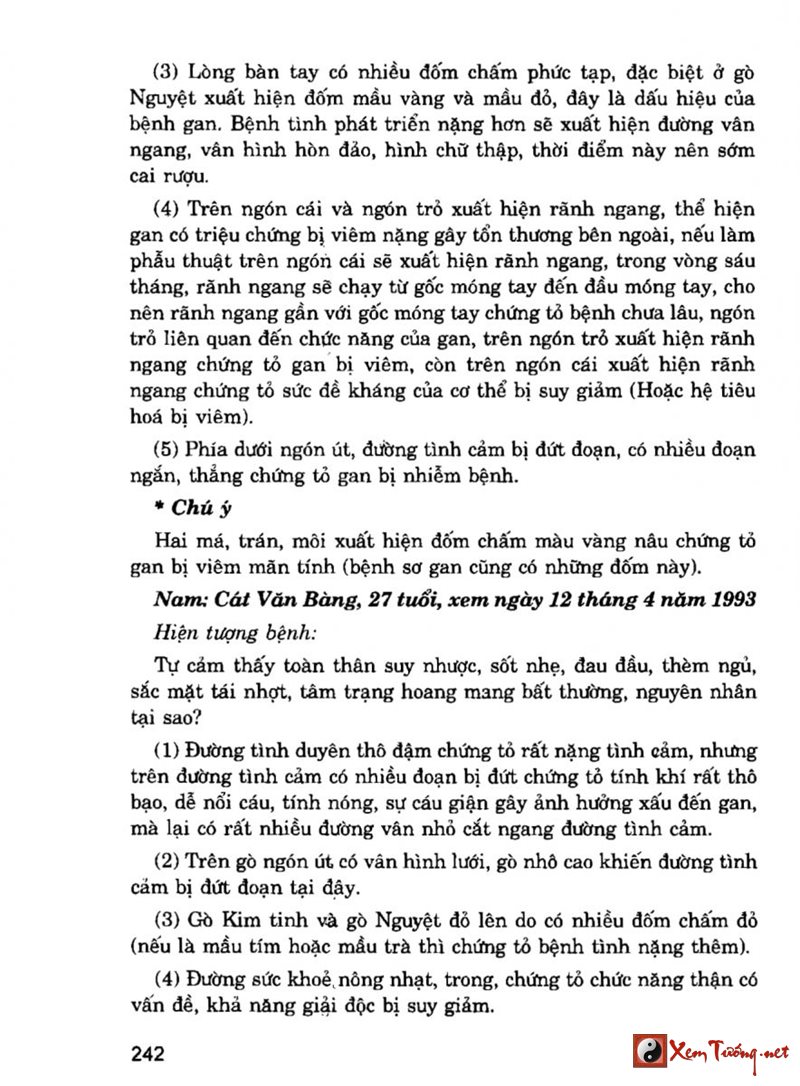 (3) Lòng bàn tay có nhiều đốm chấm phức tạp, đặc biệt ở gò Nguyệt xuất hiện đốm mầu vàng và mầu đỏ, đây là dấu hiệu của bệnh gan. Bệnh tình phát triển nặng hơn sẽ xuất hiện đường vân ngang, vân hình hòn đảo, hình chữ thập, thời điểm này nên sớm cai rượu.

(4) Trên ngón cái và ngón trỏ xuất hiện rãnh ngang, thể hiện gan có triệu chứng bị viêm nặng gây tổn thương bên ngoài, nếu làm phẫu thuật trên ngón cái sẽ xuất hiện rãnh ngang, trong vòng sáu tháng, rãnh ngang sẽ chạy từ gốc móng tay đến đầu móng tay, cho nên rãnh ngang gần với gốc móng tay chứng tỏ bệnh chưa lâu, ngón trỏ liên quan đến chức năng của gan, trên ngón trỏ xuất hiện rãnh ngang chứng tỏ gan bị viêm, còn trên ngón cái xuất hiện rãnh ngang chứng tỏ sức đề kháng của cơ thể bị suy giảm (Hoặc hệ tiêu hoá bị viêm).

(5) Phía dưới ngón út, đường tình cảm bị đứt đoạn, có nhiều đoạn ngắn, thẳng chứng tỏ gan bị nhiễm bệnh.

* Chú ý

Hai má, trán, môi xuất hiện đốm chấm màu vàng nâu chứng tỏ gan bị viêm mãn tính (bệnh sơ gan cũng có những đốm này).

Nam: Cát Văn Bàng, 27 tuổi, xem ngày 12 tháng 4 năm 1993

Hiện tượng bệnh:

Tự cảm thấy toàn thân suy nhược, sốt nhẹ, đau đầu, thèm ngủ, sắc mặt tái nhợt, tâm trạng hoang mang bất thường, nguyên nhân tại sao?

(1) Đường tình duyên thô đậm chứng tỏ rất nặng tình cảm, nhưng trên đường tình cảm có nhiều đoạn bị đứt chứng tỏ tính khí rất thô bạo, dễ nổi cáu, tính nóng, sự cáu giận gây ảnh hưởng xấu đến gan, mà lại có rất nhiều đường vân nhỏ cắt ngang đường tình cảm.

(2) Trên gò ngón út có vân hình lưới, gò nhô cao khiến đường tình cảm bị đứt đoạn tại đây.

(3) Gò Kim tinh và gò Nguyệt đỏ lên do có nhiều đốm chấm đỏ (nếu là mầu tím hoặc mầu trà thì chứng tỏ bệnh tình nặng thêm).

(4) Đường sức khoẻ nông nhạt, trong, chứng tỏ chức năng thận có vấn đề, khả năng giải độc bị suy giảm.

242

Xem Tướng.net